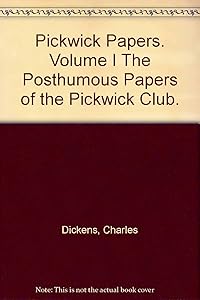 Pickwick Papers. Volume I The Posthumous Papers of the Pickwick Club.

Dickens, Charles

Note: This is not the actual book cover